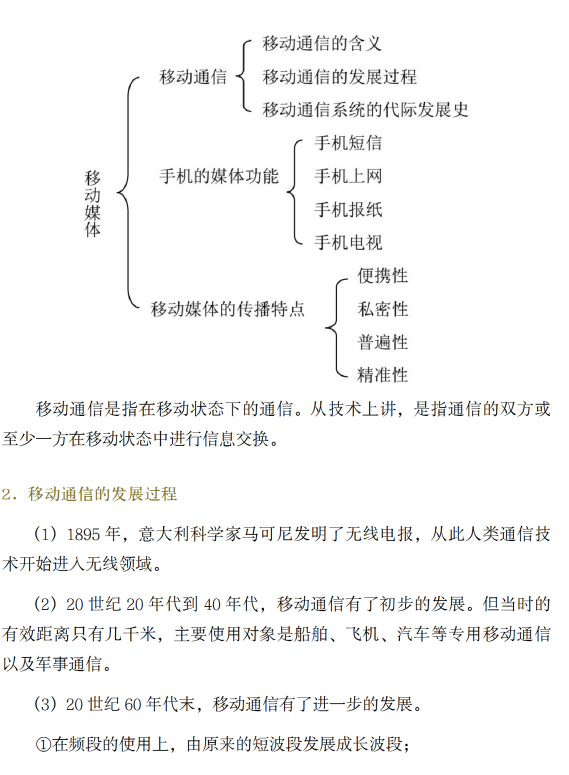 移动媒体

移动通信
移动通信的含义
移动通信的发展过程
移动通信系统的代际发展史

手机的媒体功能
手机短信
手机上网
手机报纸
手机电视

移动媒体的传播特点
便携性
私密性
普遍性
精准性

移动通信是指在移动状态下的通信。从技术上讲，是指通信的双方或至少一方在移动状态中进行信息交换。

2．移动通信的发展过程

（1）1895 年，意大利科学家马可尼发明了无线电报，从此人类通信技术开始进入无线领域。

（2）20 世纪 20 年代到 40 年代，移动通信有了初步的发展。但当时的有效距离只有几千米，主要使用对象是船舶、飞机、汽车等专用移动通信以及军事通信。

（3）20 世纪 60 年代末，移动通信有了进一步的发展。

①在频段的使用上，由原来的短波段发展成长波段；